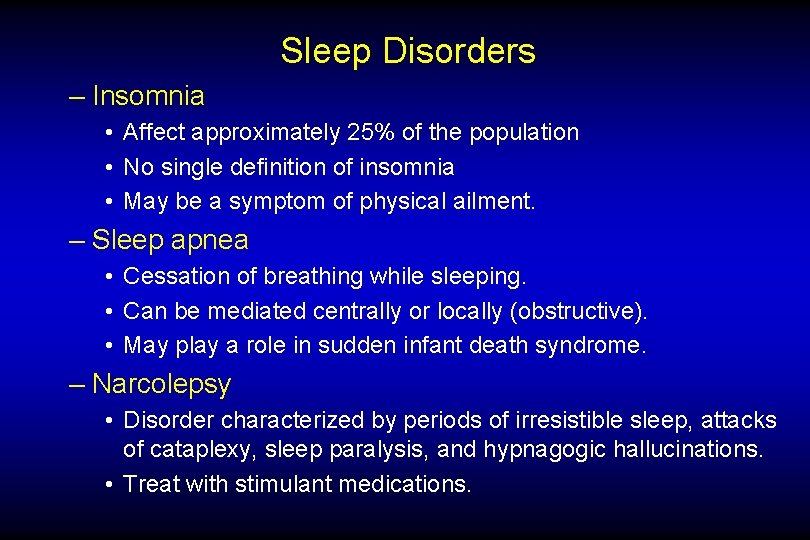 Sleep Disorders

– Insomnia

• Affect approximately 25% of the population
• No single definition of insomnia
• May be a symptom of physical ailment.

– Sleep apnea

• Cessation of breathing while sleeping.
• Can be mediated centrally or locally (obstructive).
• May play a role in sudden infant death syndrome.

– Narcolepsy

• Disorder characterized by periods of irresistible sleep, attacks of cataplexy, sleep paralysis, and hypnagogic hallucinations.
• Treat with stimulant medications.